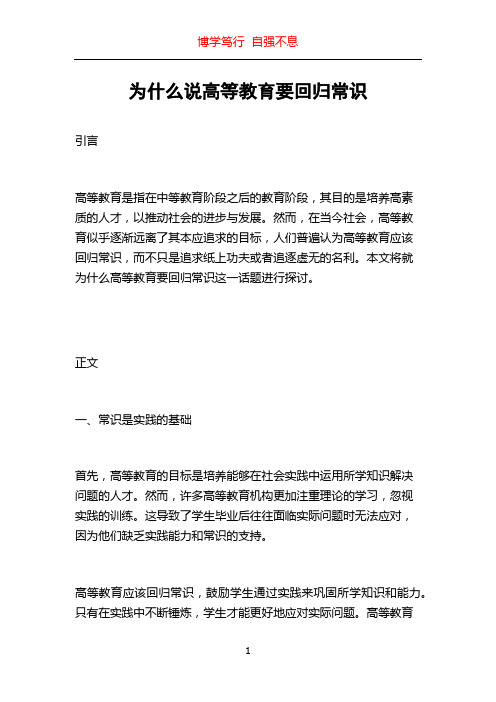 博学笃行 自强不息

为什么说高等教育要回归常识

引言

高等教育是指在中等教育阶段之后的教育阶段，其目的是培养高素质的人才，以推动社会的进步与发展。然而，在当今社会，高等教育似乎逐渐远离了其本应追求的目标，人们普遍认为高等教育应该回归常识，而不只是追求纸上功夫或者追逐虚无的名利。本文将就为什么高等教育要回归常识这一话题进行探讨。

正文

一、常识是实践的基础

首先，高等教育的目标是培养能够在社会实践中运用所学知识解决问题的人才。然而，许多高等教育机构更加注重理论的学习，忽视实践的训练。这导致了学生毕业后往往面临实际问题时无法应对，因为他们缺乏实践能力和常识的支持。

高等教育应该回归常识，鼓励学生通过实践来巩固所学知识和能力。只有在实践中不断锤炼，学生才能更好地应对实际问题。高等教育

1